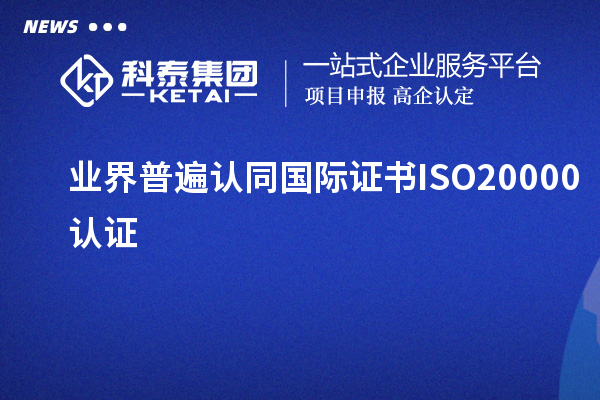 NEWS

科泰集团
KETAI

一站式企业服务平台
项目申报 高企认定

业界普遍认同国际证书ISO20000认证